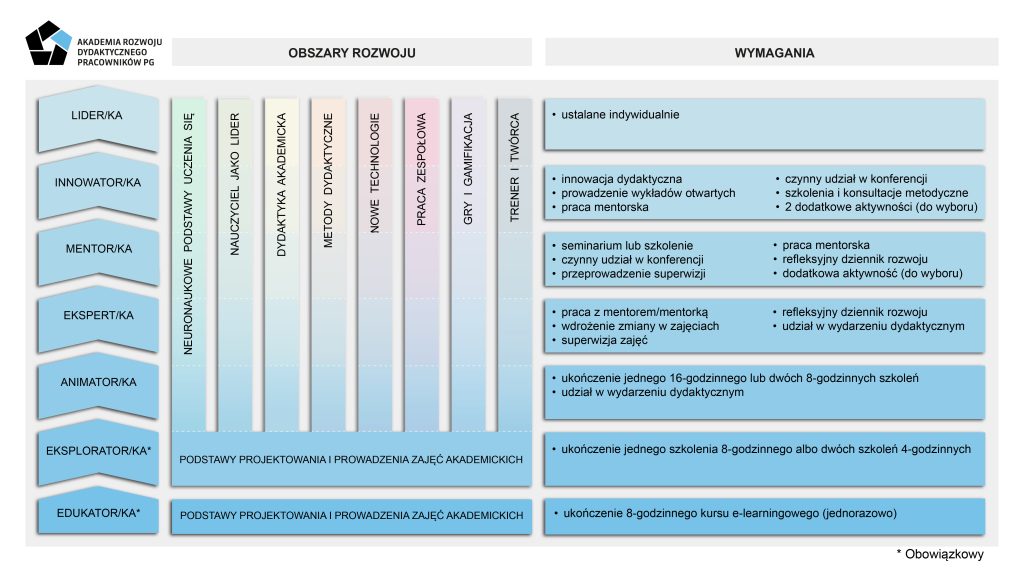 AKADEMIA ROZWOJU DYDAKTYCZNEGO PRACOWNIKÓW PG

OBSZARY ROZWOJU

WYMAGANIA

LIDER/KA

INNOWATOR/KA

MENTOR/KA

EKSPERT/KA

ANIMATOR/KA

EKSPLORATOR/KA*

EDUKATOR/KA*

NEURONAUKOWE PODSTAWY UCZENIA SIĘ

NAUCZYCIEL JAKO LIDER

DYDAKTYKA AKADEMICKA

METODY DYDAKTYCZNE

NOWE TECHNOLOGIE

PRACA ZESPOŁOWA

GRY I GAMIFIKACJA

TRENER I TWÓRCA

PODSTAWY PROJEKTOWANIA I PROWADZENIA ZAJĘĆ AKADEMICKICH

PODSTAWY PROJEKTOWANIA I PROWADZENIA ZAJĘĆ AKADEMICKICH

• ustalane indywidualnie

• innowacja dydaktyczna
• prowadzenie wykładów otwartych
• praca mentorska
• czynny udział w konferencji
• szkolenia i konsultacje metodyczne
• 2 dodatkowe aktywności (do wyboru)

• seminarium lub szkolenie
• czynny udział w konferencji
• przeprowadzenie superwizji
• praca mentorska
• refleksyjny dziennik rozwoju
• dodatkowa aktywność (do wyboru)

• praca z mentorem/mentorką
• wdrożenie zmiany w zajęciach
• superwizja zajęć
• refleksyjny dziennik rozwoju
• udział w wydarzeniu dydaktycznym

• ukończenie jednego 16-godzinnego lub dwóch 8-godzinnych szkoleń
• udział w wydarzeniu dydaktycznym

• ukończenie jednego szkolenia 8-godzinnego albo dwóch szkoleń 4-godzinnych

• ukończenie 8-godzinnego kursu e-learningowego (jednorazowo)

* Obowiązkowy